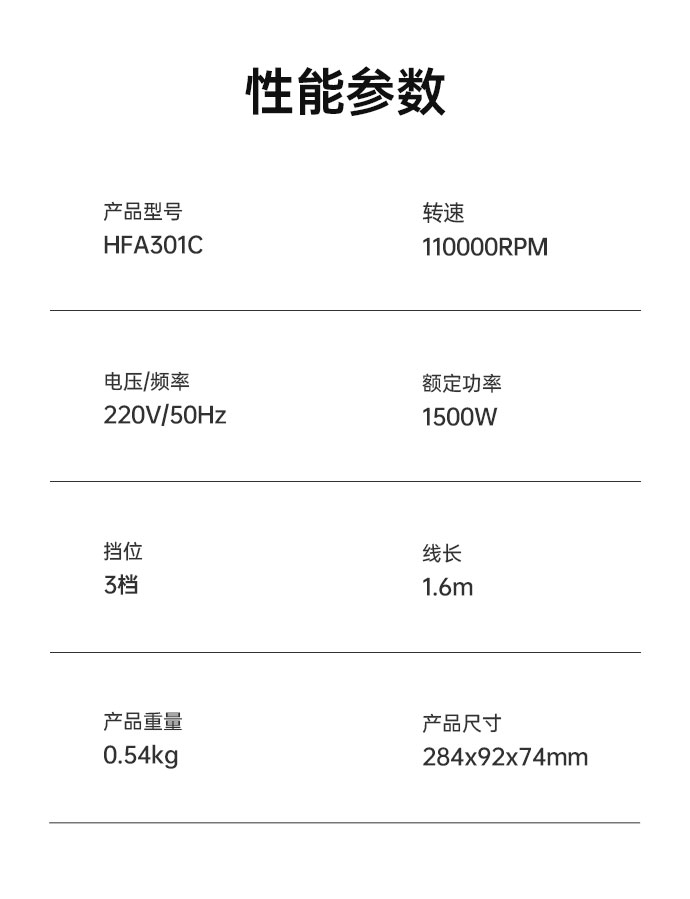 性能参数

产品型号
HFA301C

转速
110000RPM

电压/频率
220V/50Hz

额定功率
1500W

挡位
3档

线长
1.6m

产品重量
0.54kg

产品尺寸
284x92x74mm